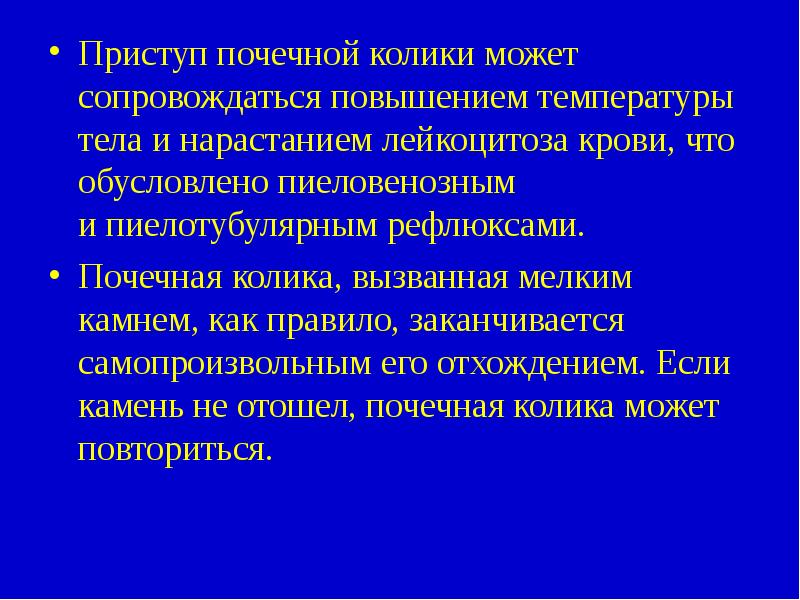 • Приступ почечной колики может сопровождаться повышением температуры тела и нарастанием лейкоцитоза крови, что обусловлено пиеловенозным и пиелотубулярным рефлюксами.

• Почечная колика, вызванная мелким камнем, как правило, заканчивается самопроизвольным его отхождением. Если камень не отошел, почечная колика может повториться.